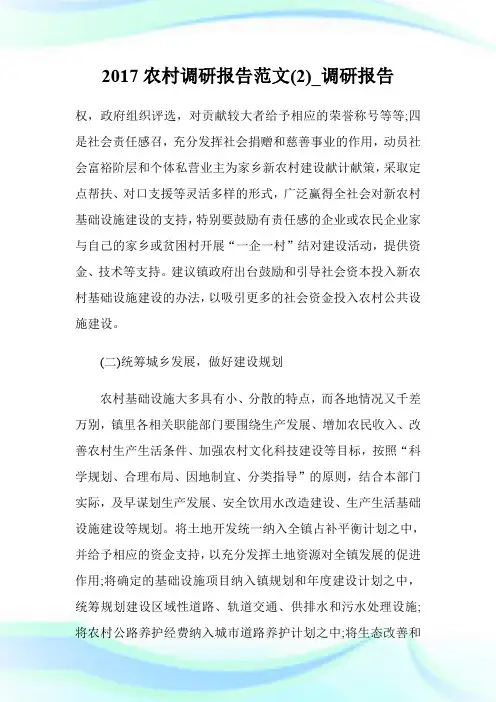 2017 农村调研报告范文(2)_调研报告

权，政府组织评选，对贡献较大者给予相应的荣誉称号等等;四是社会责任感召，充分发挥社会捐赠和慈善事业的作用，动员社会富裕阶层和个体私营业主为家乡新农村建设献计献策，采取定点帮扶、对口支援等灵活多样的形式，广泛赢得全社会对新农村基础设施建设的支持，特别要鼓励有责任感的企业或农民企业家与自己的家乡或贫困村开展“一企一村”结对建设活动，提供资金、技术等支持。建议镇政府出台鼓励和引导社会资本投入新农村基础设施建设的办法，以吸引更多的社会资金投入农村公共设施建设。

(二)统筹城乡发展，做好建设规划

农村基础设施大多具有小、分散的特点，而各地情况又千差万别，镇里各相关职能部门要围绕生产发展、增加农民收入、改善农村生产生活条件、加强农村文化科技建设等目标，按照“科学规划、合理布局、因地制宜、分类指导”的原则，结合本部门实际，及早谋划生产发展、安全饮用水改造建设、生产生活基础设施建设等规划。将土地开发统一纳入全镇占补平衡计划之中，并给予相应的资金支持，以充分发挥土地资源对全镇发展的促进作用;将确定的基础设施项目纳入镇规划和年度建设计划之中，统筹规划建设区域性道路、轨道交通、供排水和污水处理设施;将农村公路养护经费纳入城市道路养护计划之中;将生态改善和